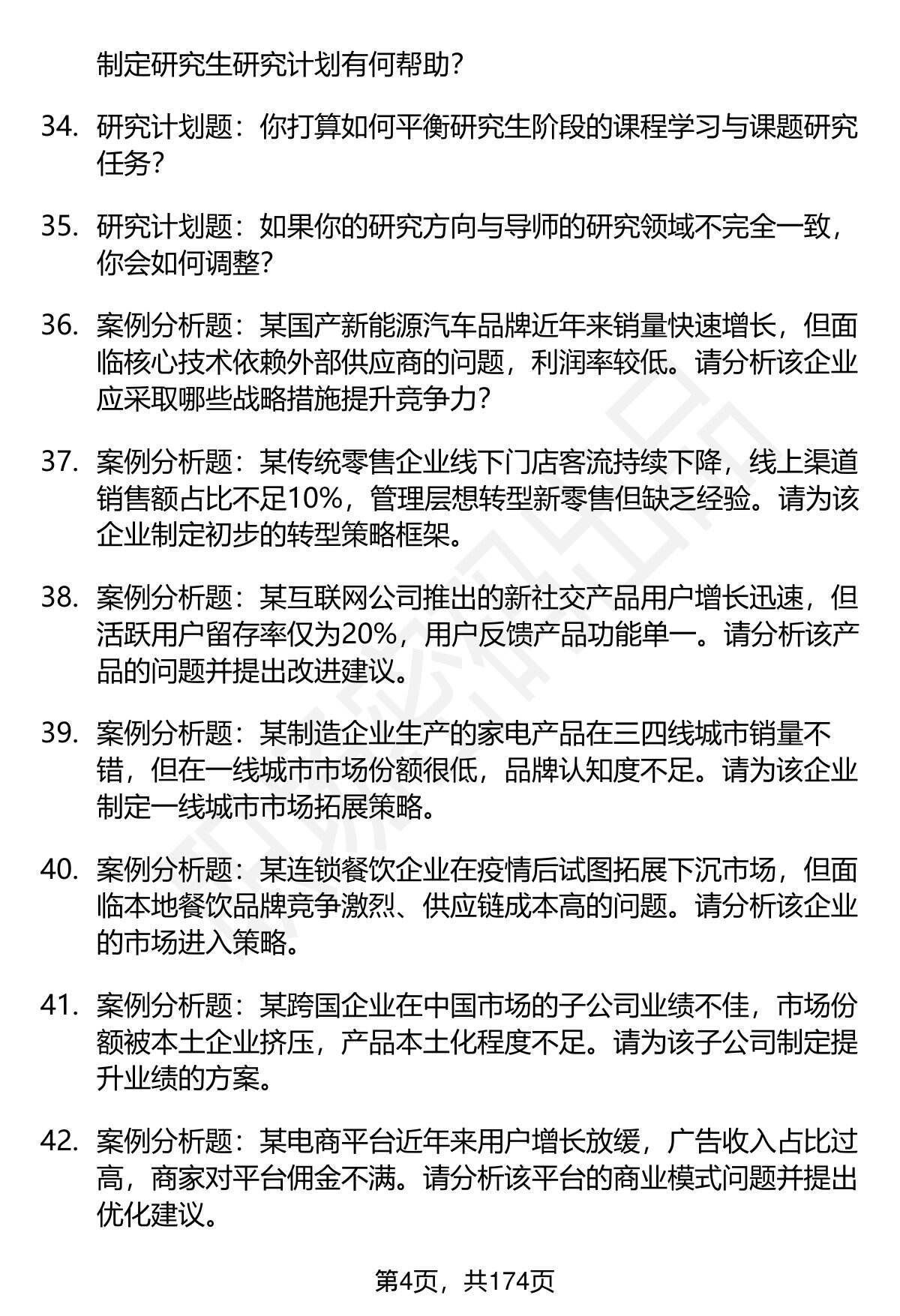 制定研究生研究计划有何帮助？

34. 研究计划题：你打算如何平衡研究生阶段的课程学习与课题研究任务？

35. 研究计划题：如果你的研究方向与导师的研究领域不完全一致，你会如何调整？

36. 案例分析题：某国产新能源汽车品牌近年来销量快速增长，但面临核心技术依赖外部供应商的问题，利润率较低。请分析该企业应采取哪些战略措施提升竞争力？

37. 案例分析题：某传统零售企业线下门店客流持续下降，线上渠道销售额占比不足10%，管理层想转型新零售但缺乏经验。请为该企业制定初步的转型策略框架。

38. 案例分析题：某互联网公司推出的新社交产品用户增长迅速，但活跃用户留存率仅为20%，用户反馈产品功能单一。请分析该产品的问题并提出改进建议。

39. 案例分析题：某制造企业生产的家电产品在三四线城市销量不错，但在一线城市市场份额很低，品牌认知度不足。请为该企业制定一线城市市场拓展策略。

40. 案例分析题：某连锁餐饮企业在疫情后试图拓展下沉市场，但面临本地餐饮品牌竞争激烈、供应链成本高的问题。请分析该企业的市场进入策略。

41. 案例分析题：某跨国企业在中国市场的子公司业绩不佳，市场份额被本土企业挤压，产品本土化程度不足。请为该子公司制定提升业绩的方案。

42. 案例分析题：某电商平台近年来用户增长放缓，广告收入占比过高，商家对平台佣金不满。请分析该平台的商业模式问题并提出优化建议。

第4页，共174页